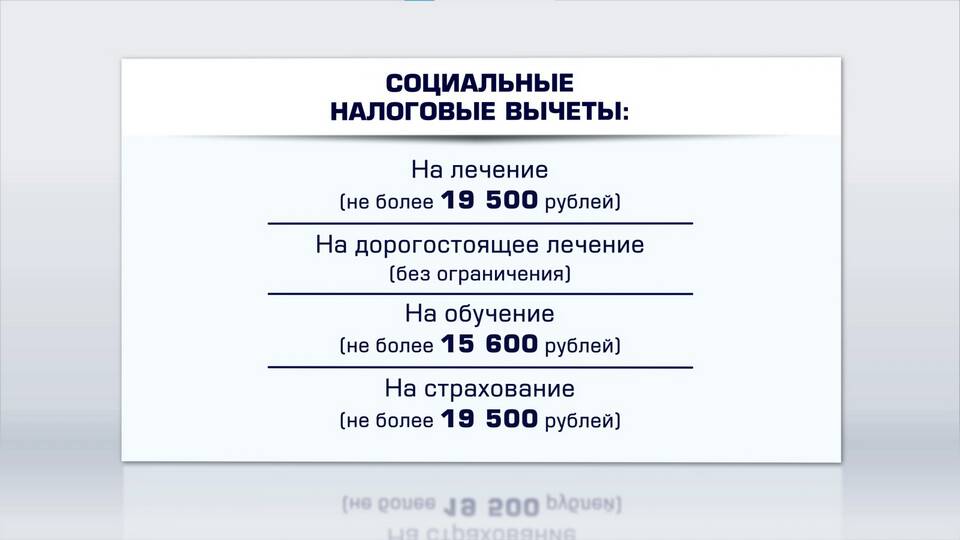 СОЦИАЛЬНЫЕ
НАЛОГОВЫЕ ВЫЧЕТЫ:

На лечение
(не более 19 500 рублей)

На дорогостоящее лечение
(без ограничения)

На обучение
(не более 15 600 рублей)

На страхование
(не более 19 500 рублей)